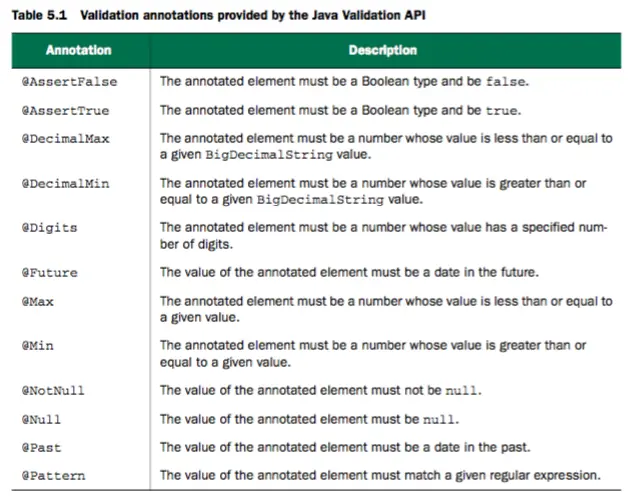 Table 5.1 Validation annotations provided by the Java Validation API

| Annotation | Description |
|---|---|
| @AssertFalse | The annotated element must be a Boolean type and be false. |
| @AssertTrue | The annotated element must be a Boolean type and be true. |
| @DecimalMax | The annotated element must be a number whose value is less than or equal to a given BigDecimalString value. |
| @DecimalMin | The annotated element must be a number whose value is greater than or equal to a given BigDecimalString value. |
| @Digits | The annotated element must be a number whose value has a specified number of digits. |
| @Future | The value of the annotated element must be a date in the future. |
| @Max | The annotated element must be a number whose value is less than or equal to a given value. |
| @Min | The annotated element must be a number whose value is greater than or equal to a given value. |
| @NotNull | The value of the annotated element must not be null. |
| @Null | The value of the annotated element must be null. |
| @Past | The value of the annotated element must be a date in the past. |
| @Pattern | The value of the annotated element must match a given regular expression. |